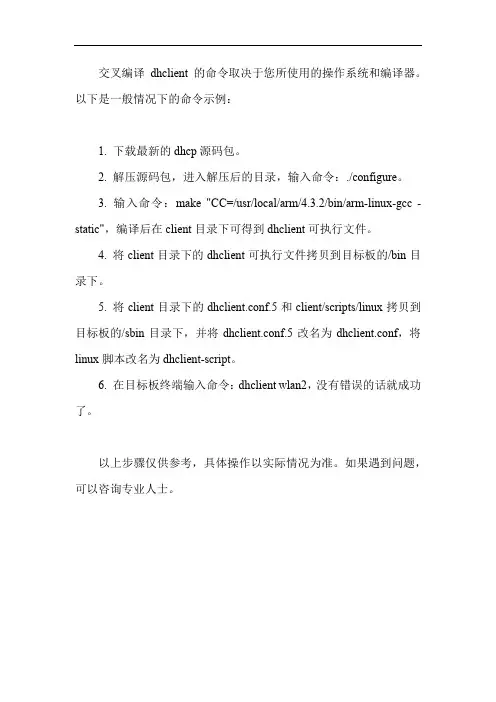 交叉编译 dhclient 的命令取决于您所使用的操作系统和编译器。以下是一般情况下的命令示例：

1. 下载最新的 dhcp 源码包。

2. 解压源码包，进入解压后的目录，输入命令：./configure。

3. 输入命令：make "CC=/usr/local/arm/4.3.2/bin/arm-linux-gcc -static"，编译后在 client 目录下可得到 dhclient 可执行文件。

4. 将 client 目录下的 dhclient 可执行文件拷贝到目标板的/bin 目录下。

5. 将 client 目录下的 dhclient.conf.5 和 client/scripts/linux 拷贝到目标板的/sbin 目录下，并将 dhclient.conf.5 改名为 dhclient.conf，将 linux 脚本改名为 dhclient-script。

6. 在目标板终端输入命令：dhclient wlan2，没有错误的话就成功了。

以上步骤仅供参考，具体操作以实际情况为准。如果遇到问题，可以咨询专业人士。